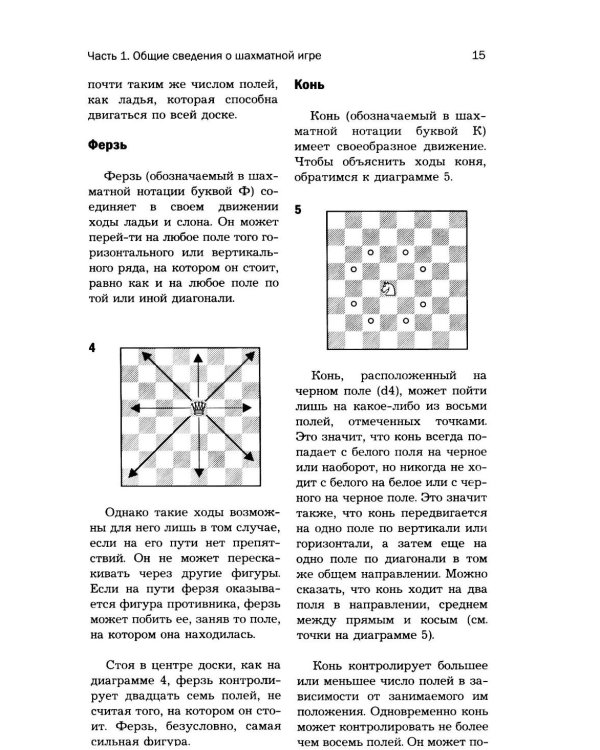 Часть 1. Общие сведения о шахматной игре 15

почти таким же числом полей, как ладья, которая способна двигаться по всей доске.

Ферзь

Ферзь (обозначаемый в шахматной нотации буквой Ф) соединяет в своем движении ходы ладьи и слона. Он может перей-ти на любое поле того горизонтального или вертикального ряда, на котором он стоит, равно как и на любое поле по той или иной диагонали.

4

Однако такие ходы возможны для него лишь в том случае, если на его пути нет препятствий. Он не может перескакивать через другие фигуры. Если на пути ферзя оказывается фигура противника, ферзь может побить ее, заняв то поле, на котором она находилась.

Стоя в центре доски, как на диаграмме 4, ферзь контролирует двадцать семь полей, не считая того, на котором он стоит. Ферзь, безусловно, самая сильная фигура.

Конь

Конь (обозначаемый в шахматной нотации буквой К) имеет своеобразное движение. Чтобы объяснить ходы коня, обратимся к диаграмме 5.

5

Конь, расположенный на черном поле (d4), может пойти лишь на какое-либо из восьми полей, отмеченных точками. Это значит, что конь всегда попадает с белого поля на черное или наоборот, но никогда не ходит с белого на белое или с черного на черное поле. Это значит также, что конь передвигается на одно поле по вертикали или горизонтали, а затем еще на одно поле по диагонали в том же общем направлении. Можно сказать, что конь ходит на два поля в направлении, среднем между прямым и косым (см. точки на диаграмме 5).

Конь контролирует большее или меньшее число полей в зависимости от занимаемого им положения. Одновременно конь может контролировать не более чем восемь полей. Он может по-